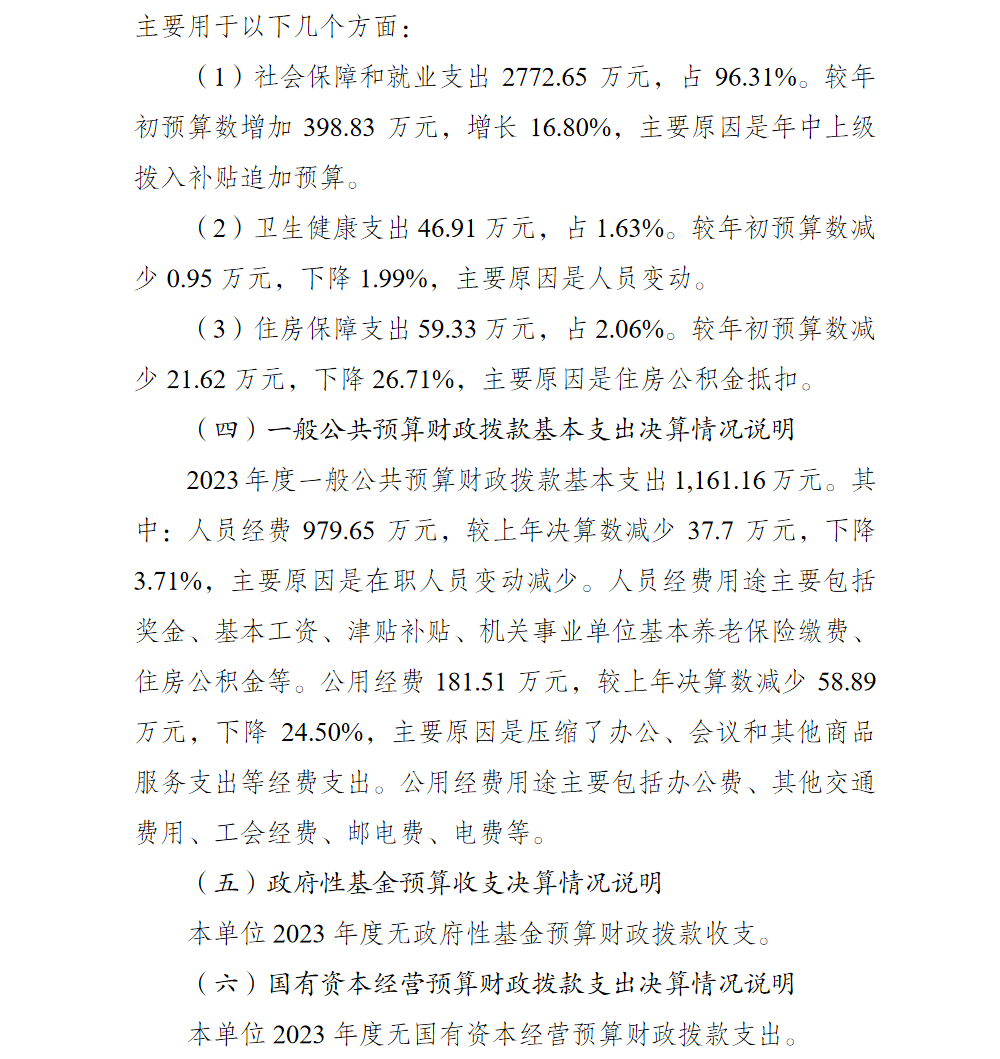 主要用于以下几个方面：

（1）社会保障和就业支出 2772.65 万元，占 96.31%。较年初预算数增加 398.83 万元，增长 16.80%，主要原因是年中上级拨入补贴追加预算。

（2）卫生健康支出 46.91 万元，占 1.63%。较年初预算数减少 0.95 万元，下降 1.99%，主要原因是人员变动。

（3）住房保障支出 59.33 万元，占 2.06%。较年初预算数减少 21.62 万元，下降 26.71%，主要原因是住房公积金抵扣。

（四）一般公共预算财政拨款基本支出决算情况说明

2023 年度一般公共预算财政拨款基本支出 1,161.16 万元。其中：人员经费 979.65 万元，较上年决算数减少 37.7 万元，下降 3.71%，主要原因是在职人员变动减少。人员经费用途主要包括奖金、基本工资、津贴补贴、机关事业单位基本养老保险缴费、住房公积金等。公用经费 181.51 万元，较上年决算数减少 58.89 万元，下降 24.50%，主要原因是压缩了办公、会议和其他商品服务支出等经费支出。公用经费用途主要包括办公费、其他交通费用、工会经费、邮电费、电费等。

（五）政府性基金预算收支决算情况说明

本单位 2023 年度无政府性基金预算财政拨款收支。

（六）国有资本经营预算财政拨款支出决算情况说明

本单位 2023 年度无国有资本经营预算财政拨款支出。